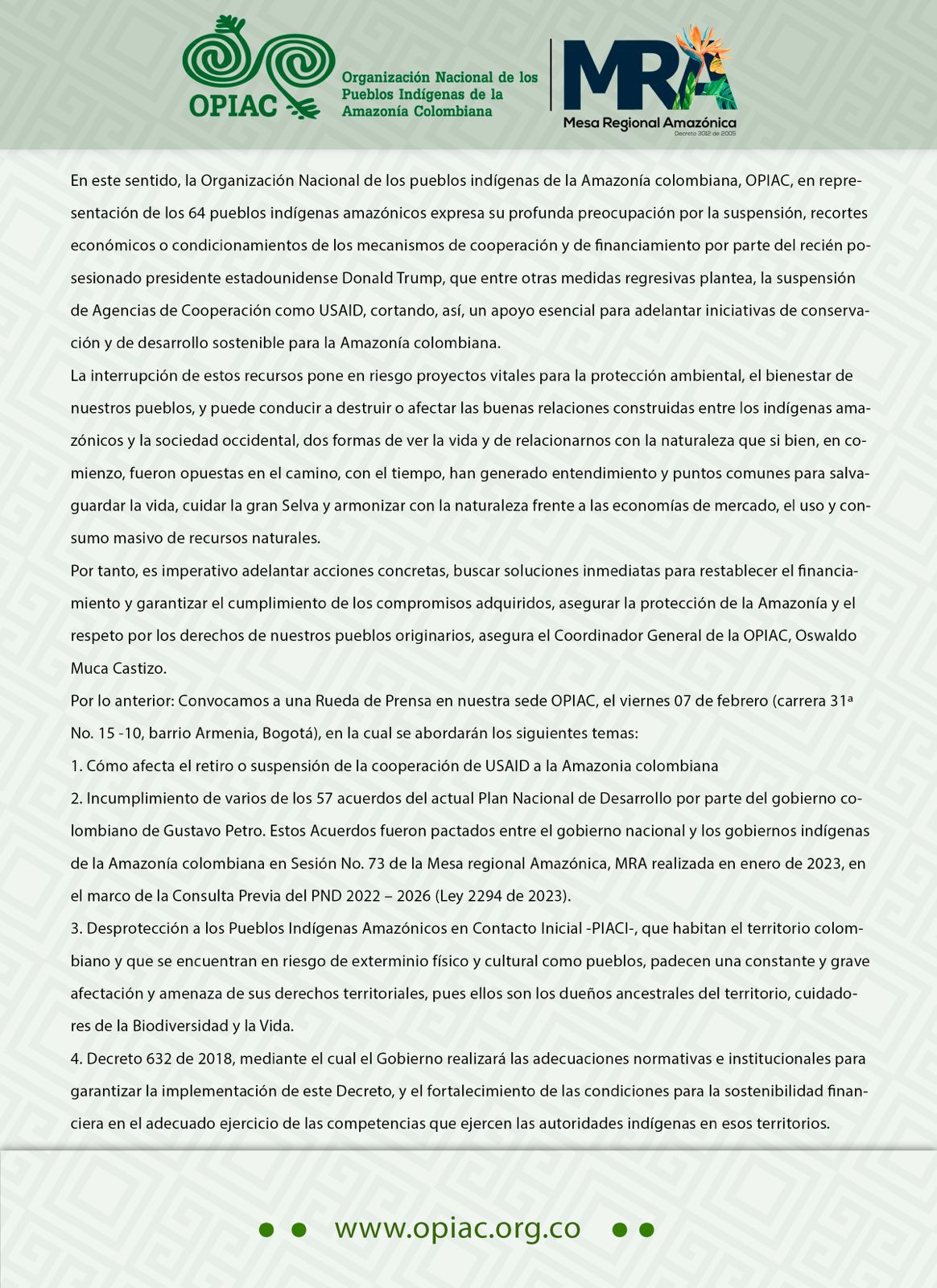 OPIAC
Organización Nacional de los Pueblos Indígenas de la Amazonía Colombiana

MRA
Mesa Regional Amazónica
Decreto 3012 de 2005

En este sentido, la Organización Nacional de los pueblos indígenas de la Amazonía colombiana, OPIAC, en representación de los 64 pueblos indígenas amazónicos expresa su profunda preocupación por la suspensión, recortes económicos o condicionamientos de los mecanismos de cooperación y de financiamiento por parte del recién posesionado presidente estadounidense Donald Trump, que entre otras medidas regresivas plantea, la suspensión de Agencias de Cooperación como USAID, cortando, así, un apoyo esencial para adelantar iniciativas de conservación y de desarrollo sostenible para la Amazonía colombiana.
La interrupción de estos recursos pone en riesgo proyectos vitales para la protección ambiental, el bienestar de nuestros pueblos, y puede conducir a destruir o afectar las buenas relaciones construidas entre los indígenas amazónicos y la sociedad occidental, dos formas de ver la vida y de relacionarnos con la naturaleza que si bien, en comienzo, fueron opuestas en el camino, con el tiempo, han generado entendimiento y puntos comunes para salvaguardar la vida, cuidar la gran Selva y armonizar con la naturaleza frente a las economías de mercado, el uso y consumo masivo de recursos naturales.
Por tanto, es imperativo adelantar acciones concretas, buscar soluciones inmediatas para restablecer el financiamiento y garantizar el cumplimiento de los compromisos adquiridos, asegurar la protección de la Amazonía y el respeto por los derechos de nuestros pueblos originarios, asegura el Coordinador General de la OPIAC, Oswaldo Muca Castizo.
Por lo anterior: Convocamos a una Rueda de Prensa en nuestra sede OPIAC, el viernes 07 de febrero (carrera 31ª No. 15 -10, barrio Armenia, Bogotá), en la cual se abordarán los siguientes temas:
1. Cómo afecta el retiro o suspensión de la cooperación de USAID a la Amazonia colombiana
2. Incumplimiento de varios de los 57 acuerdos del actual Plan Nacional de Desarrollo por parte del gobierno colombiano de Gustavo Petro. Estos Acuerdos fueron pactados entre el gobierno nacional y los gobiernos indígenas de la Amazonía colombiana en Sesión No. 73 de la Mesa regional Amazónica, MRA realizada en enero de 2023, en el marco de la Consulta Previa del PND 2022 – 2026 (Ley 2294 de 2023).
3. Desprotección a los Pueblos Indígenas Amazónicos en Contacto Inicial -PIACI-, que habitan el territorio colombiano y que se encuentran en riesgo de exterminio físico y cultural como pueblos, padecen una constante y grave afectación y amenaza de sus derechos territoriales, pues ellos son los dueños ancestrales del territorio, cuidadores de la Biodiversidad y la Vida.
4. Decreto 632 de 2018, mediante el cual el Gobierno realizará las adecuaciones normativas e institucionales para garantizar la implementación de este Decreto, y el fortalecimiento de las condiciones para la sostenibilidad financiera en el adecuado ejercicio de las competencias que ejercen las autoridades indígenas en esos territorios.

www.opiac.org.co